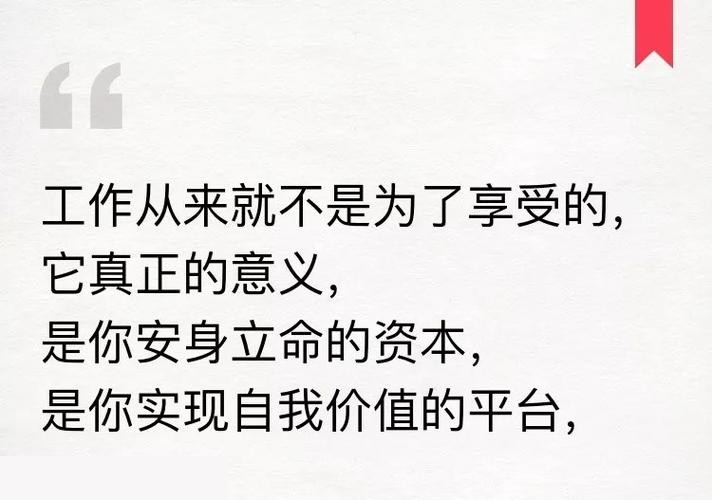 “

工作从来就不是为了享受的，
它真正的意义，
是你安身立命的资本，
是你实现自我价值的平台，